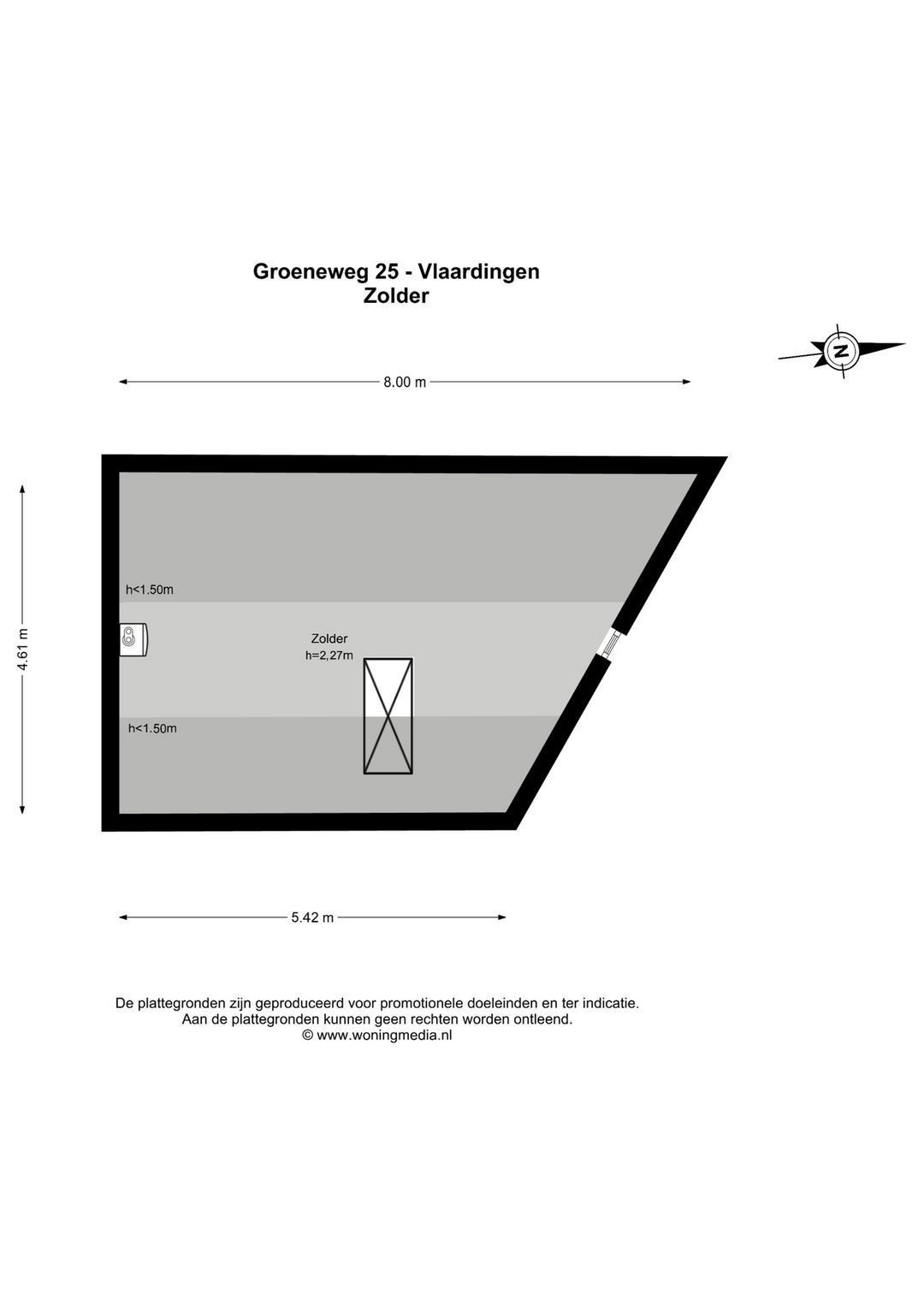 Groeneweg 25 - Vlaardingen
Zolder

N

8.00 m

4.61 m

h<1.50m

Zolder
h=2,27m

h<1.50m

5.42 m

De plattegronden zijn geproduceerd voor promotionele doeleinden en ter indicatie.
Aan de plattegronden kunnen geen rechten worden ontleend.
© www.woningmedia.nl